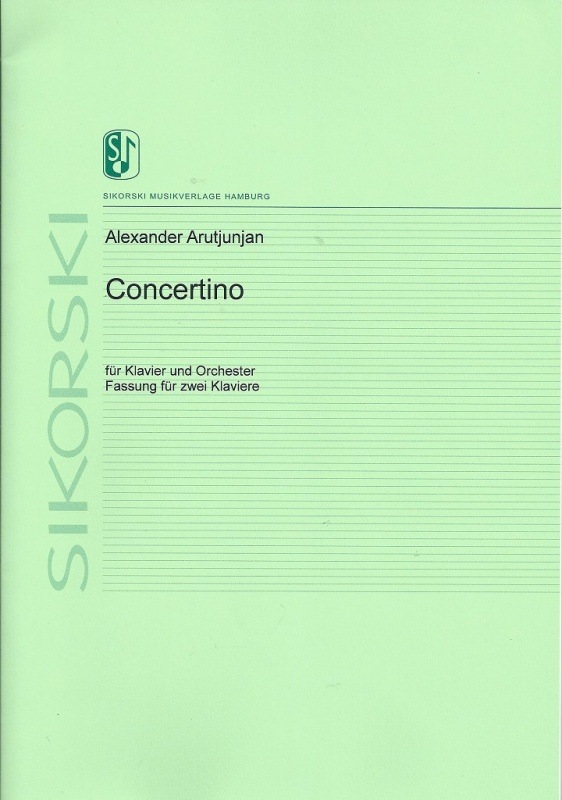 SIKORSKI MUSIKVERLAGE HAMBURG

Alexander Arutjunjan

Concertino

für Klavier und Orchester
Fassung für zwei Klaviere

SIKORSKI